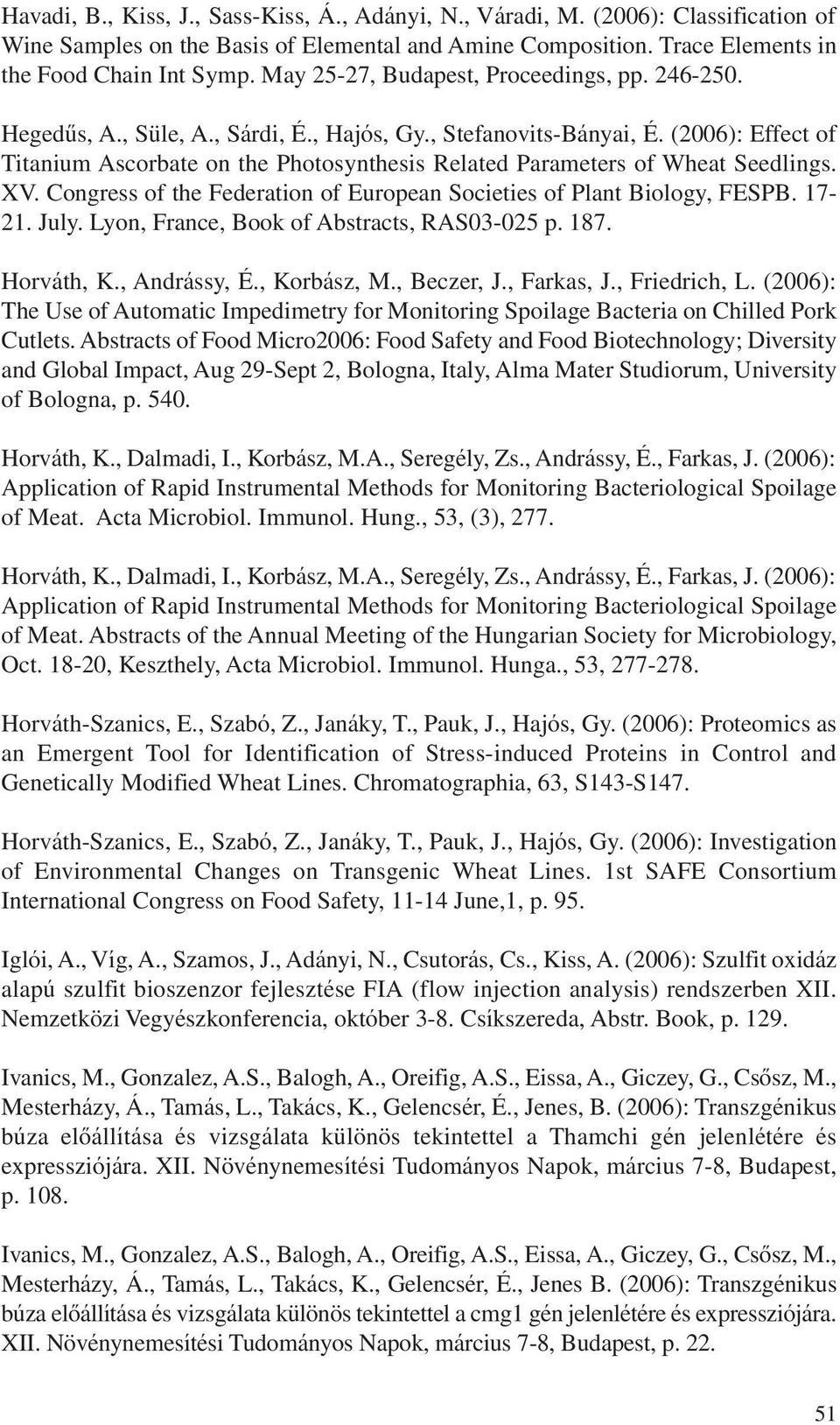 Havadi, B., Kiss, J., Sass-Kiss, Á., Adányi, N., Váradi, M. (2006): Classification of Wine Samples on the Basis of Elemental and Amine Composition. Trace Elements in the Food Chain Int Symp. May 25-27, Budapest, Proceedings, pp. 246-250.

Hegedűs, A., Süle, A., Sárdi, É., Hajós, Gy., Stefanovits-Bányai, É. (2006): Effect of Titanium Ascorbate on the Photosynthesis Related Parameters of Wheat Seedlings. XV. Congress of the Federation of European Societies of Plant Biology, FESPB. 17-21. July. Lyon, France, Book of Abstracts, RAS03-025 p. 187.

Horváth, K., Andrássy, É., Korbász, M., Beczer, J., Farkas, J., Friedrich, L. (2006): The Use of Automatic Impedimetry for Monitoring Spoilage Bacteria on Chilled Pork Cutlets. Abstracts of Food Micro2006: Food Safety and Food Biotechnology; Diversity and Global Impact, Aug 29-Sept 2, Bologna, Italy, Alma Mater Studiorum, University of Bologna, p. 540.

Horváth, K., Dalmadi, I., Korbász, M.A., Seregély, Zs., Andrássy, É., Farkas, J. (2006): Application of Rapid Instrumental Methods for Monitoring Bacteriological Spoilage of Meat. Acta Microbiol. Immunol. Hung., 53, (3), 277.

Horváth, K., Dalmadi, I., Korbász, M.A., Seregély, Zs., Andrássy, É., Farkas, J. (2006): Application of Rapid Instrumental Methods for Monitoring Bacteriological Spoilage of Meat. Abstracts of the Annual Meeting of the Hungarian Society for Microbiology, Oct. 18-20, Keszthely, Acta Microbiol. Immunol. Hunga., 53, 277-278.

Horváth-Szanics, E., Szabó, Z., Janáky, T., Pauk, J., Hajós, Gy. (2006): Proteomics as an Emergent Tool for Identification of Stress-induced Proteins in Control and Genetically Modified Wheat Lines. Chromatographia, 63, S143-S147.

Horváth-Szanics, E., Szabó, Z., Janáky, T., Pauk, J., Hajós, Gy. (2006): Investigation of Environmental Changes on Transgenic Wheat Lines. 1st SAFE Consortium International Congress on Food Safety, 11-14 June,1, p. 95.

Iglói, A., Víg, A., Szamos, J., Adányi, N., Csutorás, Cs., Kiss, A. (2006): Szulfit oxidáz alapú szulfit bioszenzor fejlesztése FIA (flow injection analysis) rendszerben XII. Nemzetközi Vegyészkonferencia, október 3-8. Csíkszereda, Abstr. Book, p. 129.

Ivanics, M., Gonzalez, A.S., Balogh, A., Oreifig, A.S., Eissa, A., Giczey, G., Csősz, M., Mesterházy, Á., Tamás, L., Takács, K., Gelencsér, É., Jenes, B. (2006): Transzgénikus búza előállítása és vizsgálata különös tekintettel a Thamchi gén jelenlétére és expressziójára. XII. Növénynemesítési Tudományos Napok, március 7-8, Budapest, p. 108.

Ivanics, M., Gonzalez, A.S., Balogh, A., Oreifig, A.S., Eissa, A., Giczey, G., Csősz, M., Mesterházy, Á., Tamás, L., Takács, K., Gelencsér, É., Jenes B. (2006): Transzgénikus búza előállítása és vizsgálata különös tekintettel a cmg1 gén jelenlétére és expressziójára. XII. Növénynemesítési Tudományos Napok, március 7-8, Budapest, p. 22.

51